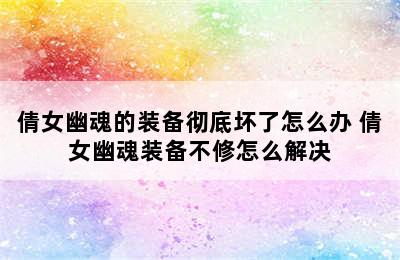 倩女幽魂的装备彻底坏了怎么办 倩女幽魂装备不修怎么解决